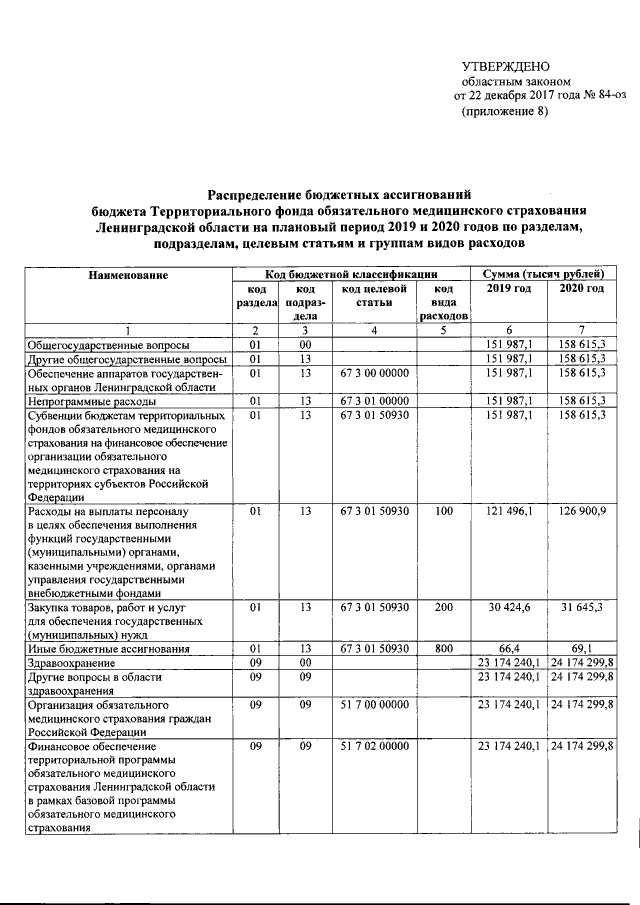 УТВЕРЖДЕНО
областным законом
от 22 декабря 2017 года № 84-оз
(приложение 8)

Распределение бюджетных ассигнований
бюджета Территориального фонда обязательного медицинского страхования
Ленинградской области на плановый период 2019 и 2020 годов по разделам,
подразделам, целевым статьям и группам видов расходов

| Наименование | Код бюджетной классификации | | | | Сумма (тысяч рублей) | |
|---|---|---|---|---|---|---|
| | код раздела | код подраздела | код целевой статьи | код вида расходов | 2019 год | 2020 год |
| 1 | 2 | 3 | 4 | 5 | 6 | 7 |
| Общегосударственные вопросы | 01 | 00 | | | 151 987,1 | 158 615,3 |
| Другие общегосударственные вопросы | 01 | 13 | | | 151 987,1 | 158 615,3 |
| Обеспечение аппаратов государственных органов Ленинградской области | 01 | 13 | 67 3 00 00000 | | 151 987,1 | 158 615,3 |
| Непрограммные расходы | 01 | 13 | 67 3 01 00000 | | 151 987,1 | 158 615,3 |
| Субвенции бюджетам территориальных фондов обязательного медицинского страхования на финансовое обеспечение организации обязательного медицинского страхования на территориях субъектов Российской Федерации | 01 | 13 | 67 3 01 50930 | | 151 987,1 | 158 615,3 |
| Расходы на выплаты персоналу в целях обеспечения выполнения функций государственными (муниципальными) органами, казенными учреждениями, органами управления государственными внебюджетными фондами | 01 | 13 | 67 3 01 50930 | 100 | 121 496,1 | 126 900,9 |
| Закупка товаров, работ и услуг для обеспечения государственных (муниципальных) нужд | 01 | 13 | 67 3 01 50930 | 200 | 30 424,6 | 31 645,3 |
| Иные бюджетные ассигнования | 01 | 13 | 67 3 01 50930 | 800 | 66,4 | 69,1 |
| Здравоохранение | 09 | 00 | | | 23 174 240,1 | 24 174 299,8 |
| Другие вопросы в области здравоохранения | 09 | 09 | | | 23 174 240,1 | 24 174 299,8 |
| Организация обязательного медицинского страхования граждан Российской Федерации | 09 | 09 | 51 7 00 00000 | | 23 174 240,1 | 24 174 299,8 |
| Финансовое обеспечение территориальной программы обязательного медицинского страхования Ленинградской области в рамках базовой программы обязательного медицинского страхования | 09 | 09 | 51 7 02 00000 | | 23 174 240,1 | 24 174 299,8 |